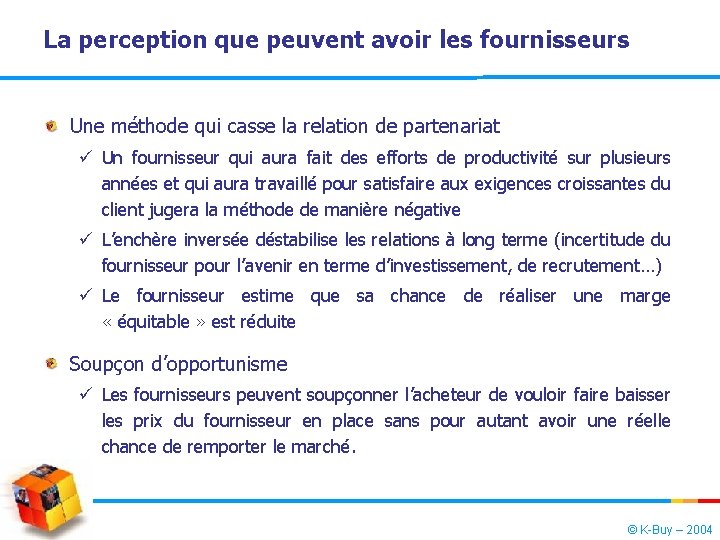 La perception que peuvent avoir les fournisseurs

Une méthode qui casse la relation de partenariat

✓ Un fournisseur qui aura fait des efforts de productivité sur plusieurs années et qui aura travaillé pour satisfaire aux exigences croissantes du client jugera la méthode de manière négative

✓ L'enchère inversée déstabilise les relations à long terme (incertitude du fournisseur pour l'avenir en terme d'investissement, de recrutement…)

✓ Le fournisseur estime que sa chance de réaliser une marge « équitable » est réduite

Soupçon d'opportunisme

✓ Les fournisseurs peuvent soupçonner l'acheteur de vouloir faire baisser les prix du fournisseur en place sans pour autant avoir une réelle chance de remporter le marché.

© K-Buy – 2004